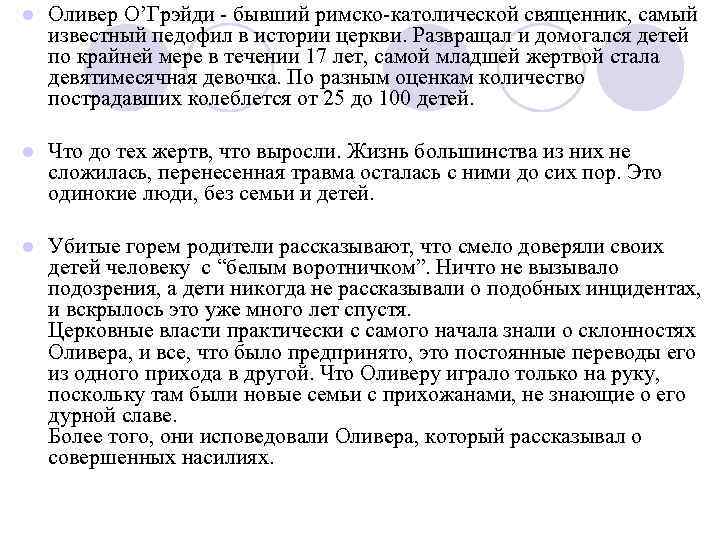 Оливер О’Грэйди - бывший римско-католической священник, самый известный педофил в истории церкви. Развращал и домогался детей по крайней мере в течении 17 лет, самой младшей жертвой стала девятимесячная девочка. По разным оценкам количество пострадавших колеблется от 25 до 100 детей.

Что до тех жертв, что выросли. Жизнь большинства из них не сложилась, перенесенная травма осталась с ними до сих пор. Это одинокие люди, без семьи и детей.

Убитые горем родители рассказывают, что смело доверяли своих детей человеку с “белым воротничком”. Ничто не вызывало подозрения, а дети никогда не рассказывали о подобных инцидентах, и вскрылось это уже много лет спустя.
Церковные власти практически с самого начала знали о склонностях Оливера, и все, что было предпринято, это постоянные переводы его из одного прихода в другой. Что Оливеру играло только на руку, поскольку там были новые семьи с прихожанами, не знающие о его дурной славе.
Более того, они исповедовали Оливера, который рассказывал о совершенных насилиях.